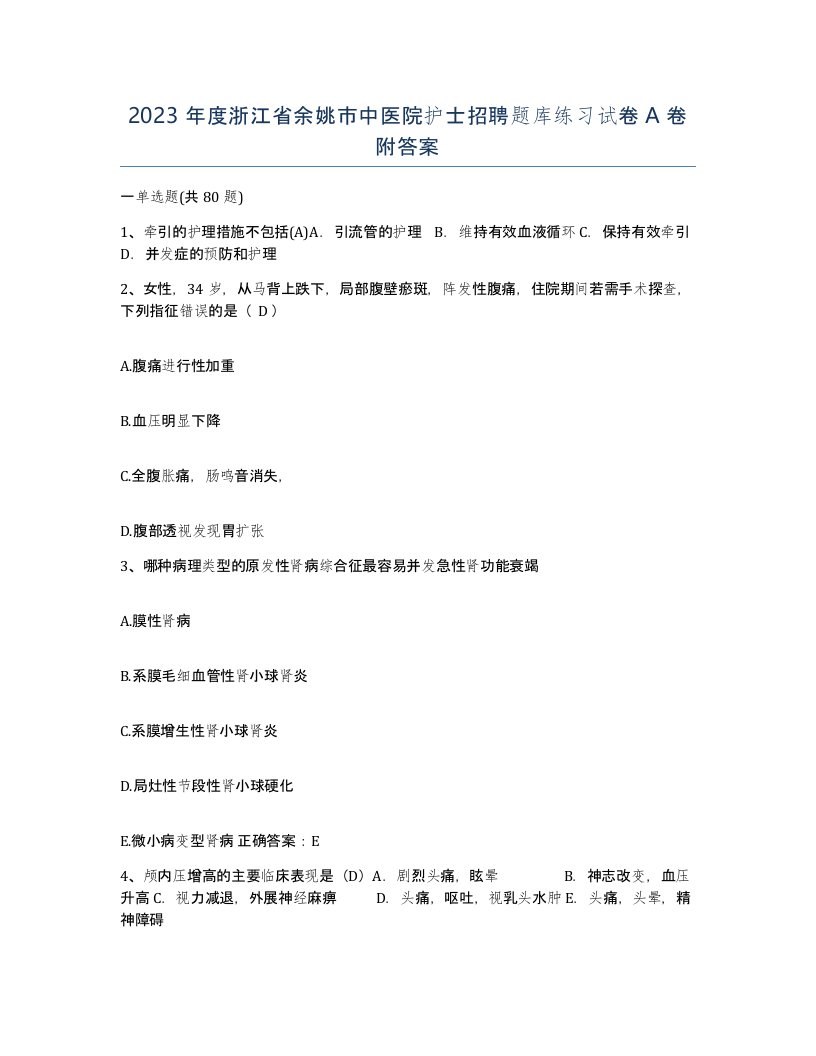 2023 年度浙江省余姚市中医院护士招聘题库练习试卷 A 卷附答案

一单选题(共 80 题)

1、牵引的护理措施不包括(A)A. 引流管的护理 B. 维持有效血液循环 C. 保持有效牵引 D. 并发症的预防和护理

2、女性，34 岁，从马背上跌下，局部腹壁瘀斑，阵发性腹痛，住院期间若需手术探查，下列指征错误的是（ D）

A.腹痛进行性加重

B.血压明显下降

C.全腹胀痛，肠鸣音消失，

D.腹部透视发现胃扩张

3、哪种病理类型的原发性肾病综合征最容易并发急性肾功能衰竭

A.膜性肾病

B.系膜毛细血管性肾小球肾炎

C.系膜增生性肾小球肾炎

D.局灶性节段性肾小球硬化

E.微小病变型肾病 正确答案：E

4、颅内压增高的主要临床表现是（D）A. 剧烈头痛，眩晕 B. 神志改变，血压升高 C. 视力减退，外展神经麻痹 D. 头痛，呕吐，视乳头水肿 E. 头痛，头晕，精神障碍